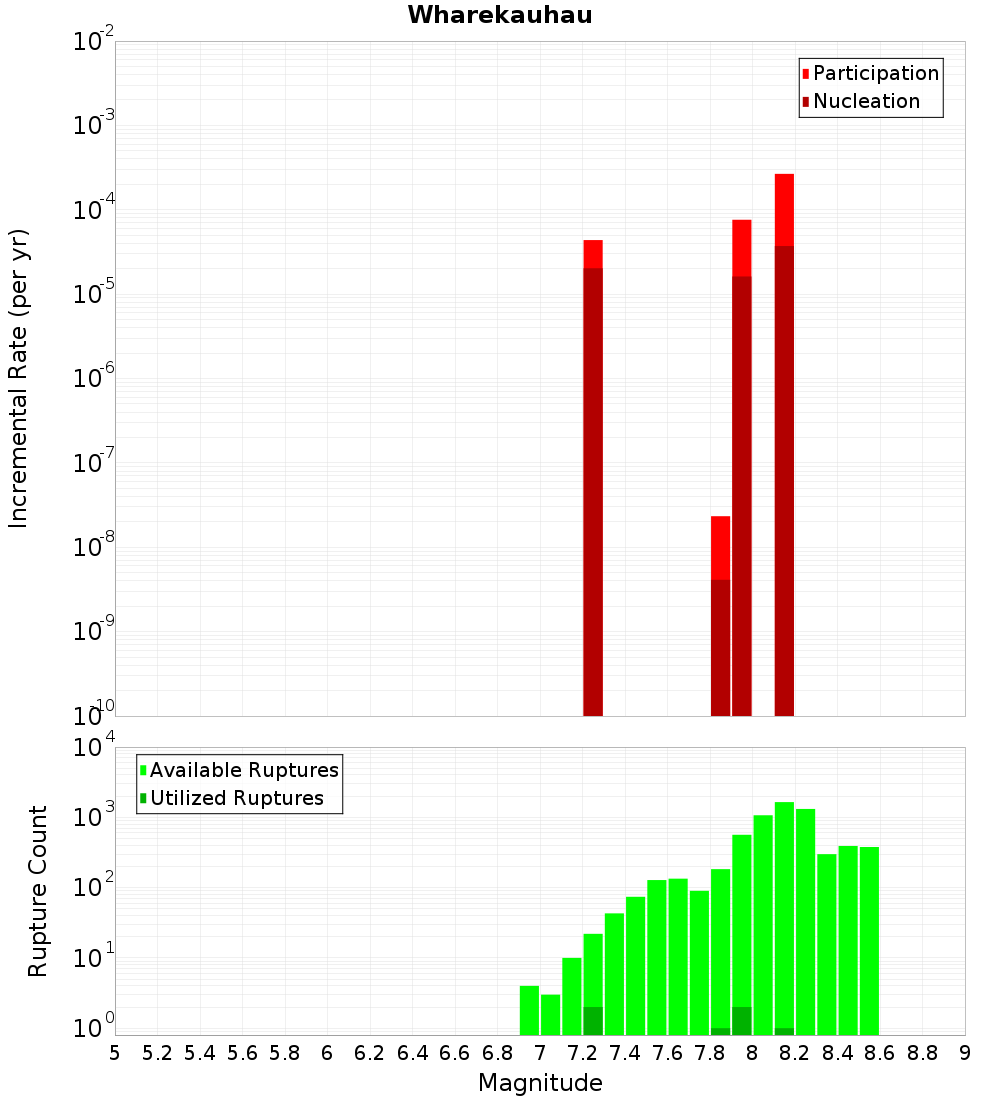 Wharekauhau

Participation
Nucleation

Incremental Rate (per yr)

$10^{-2}$
$10^{-3}$
$10^{-4}$
$10^{-5}$
$10^{-6}$
$10^{-7}$
$10^{-8}$
$10^{-9}$
$10^{-10}$

Available Ruptures
Utilized Ruptures

Rupture Count

$10^{4}$
$10^{3}$
$10^{2}$
$10^{1}$
$10^{0}$

5 5.2 5.4 5.6 5.8 6 6.2 6.4 6.6 6.8 7 7.2 7.4 7.6 7.8 8 8.2 8.4 8.6 8.8 9

Magnitude